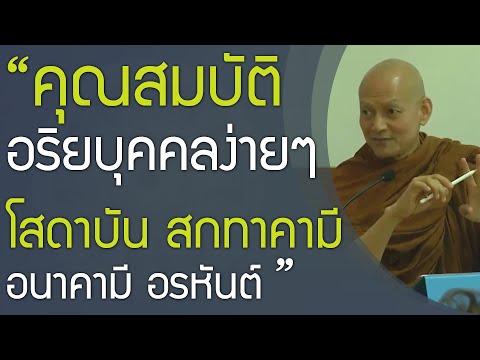 “คุณสมบัติ
อริยบุคคลง่ายๆ
โสดาบัน สกทาคามี
อนาคามี อรหันต์ ”